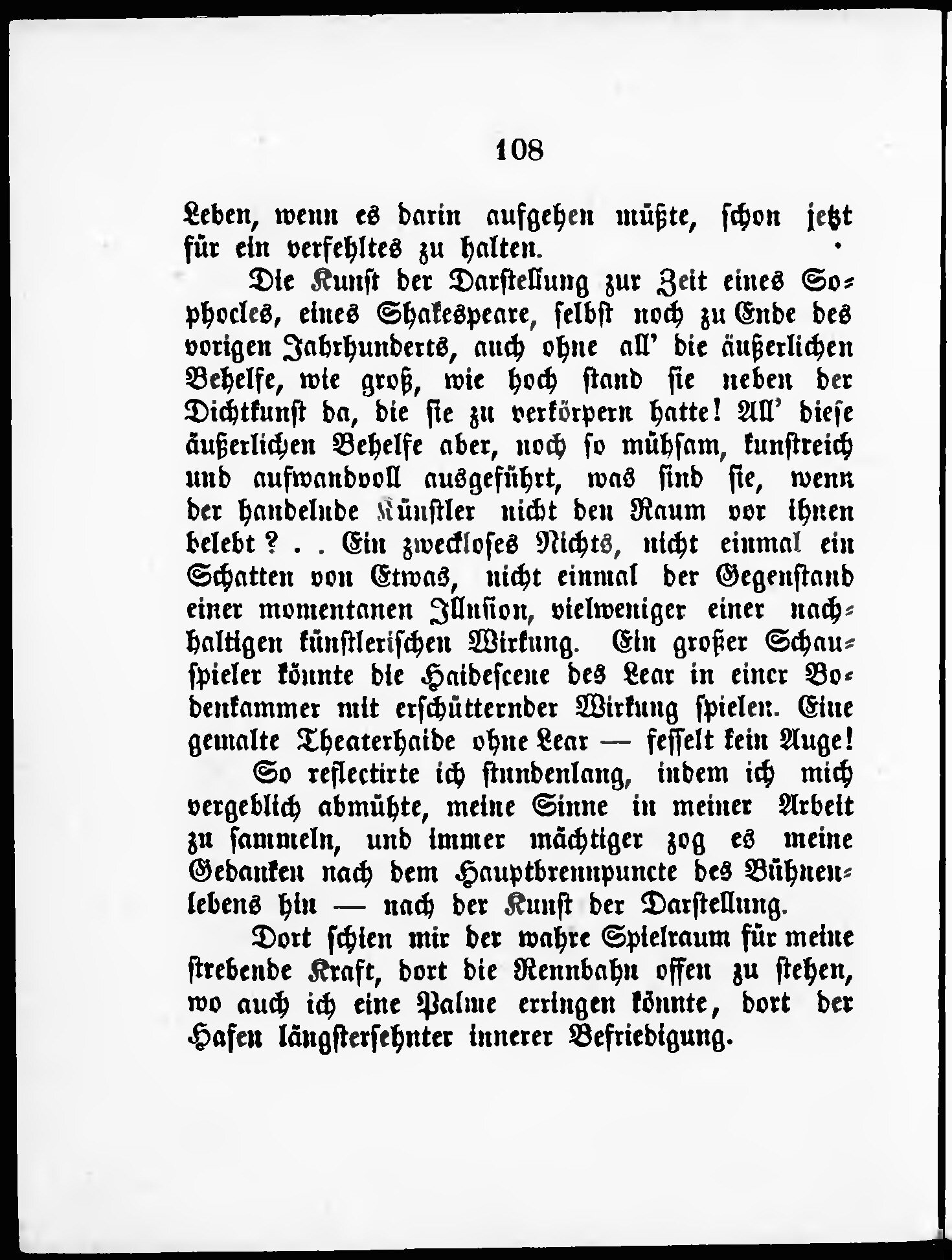 108

Leben, wenn es darin aufgehen müßte, schon jetzt für ein verfehltes zu halten.

Die Kunst der Darstellung zur Zeit eines Sophocles, eines Shakespeare, selbst noch zu Ende des vorigen Jahrhunderts, auch ohne all' die äußerlichen Behelfe, wie groß, wie hoch stand sie neben der Dichtkunst da, die sie zu verkörpern hatte! All' diese äußerlichen Behelfe aber, noch so mühsam, kunstreich und aufwandvoll ausgeführt, was sind sie, wenn der handelnde Künstler nicht den Raum vor ihnen belebt? . . Ein zweckloses Nichts, nicht einmal ein Schatten von Etwas, nicht einmal der Gegenstand einer momentanen Illusion, vielweniger einer nachhaltigen künstlerischen Wirkung. Ein großer Schauspieler könnte die Haidescene des Lear in einer Bodenkammer mit erschütternder Wirkung spielen. Eine gemalte Theaterhaide ohne Lear — fesselt kein Auge!

So reflectirte ich stundenlang, indem ich mich vergeblich abmühte, meine Sinne in meiner Arbeit zu sammeln, und immer mächtiger zog es meine Gedanken nach dem Hauptbrennpuncte des Bühnenlebens hin — nach der Kunst der Darstellung.

Dort schien mir der wahre Spielraum für meine strebende Kraft, dort die Rennbahn offen zu stehen, wo auch ich eine Palme erringen könnte, dort der Hafen längstersehnter innerer Befriedigung.